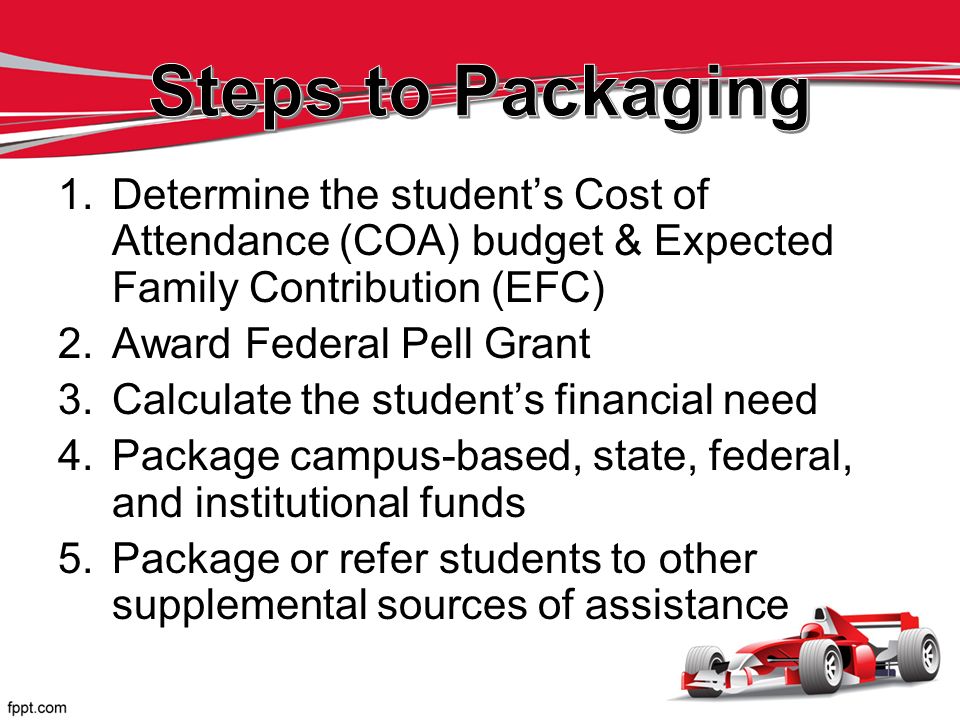 Steps to Packaging

1. Determine the student’s Cost of Attendance (COA) budget & Expected Family Contribution (EFC)
2. Award Federal Pell Grant
3. Calculate the student’s financial need
4. Package campus-based, state, federal, and institutional funds
5. Package or refer students to other supplemental sources of assistance

fppt.com